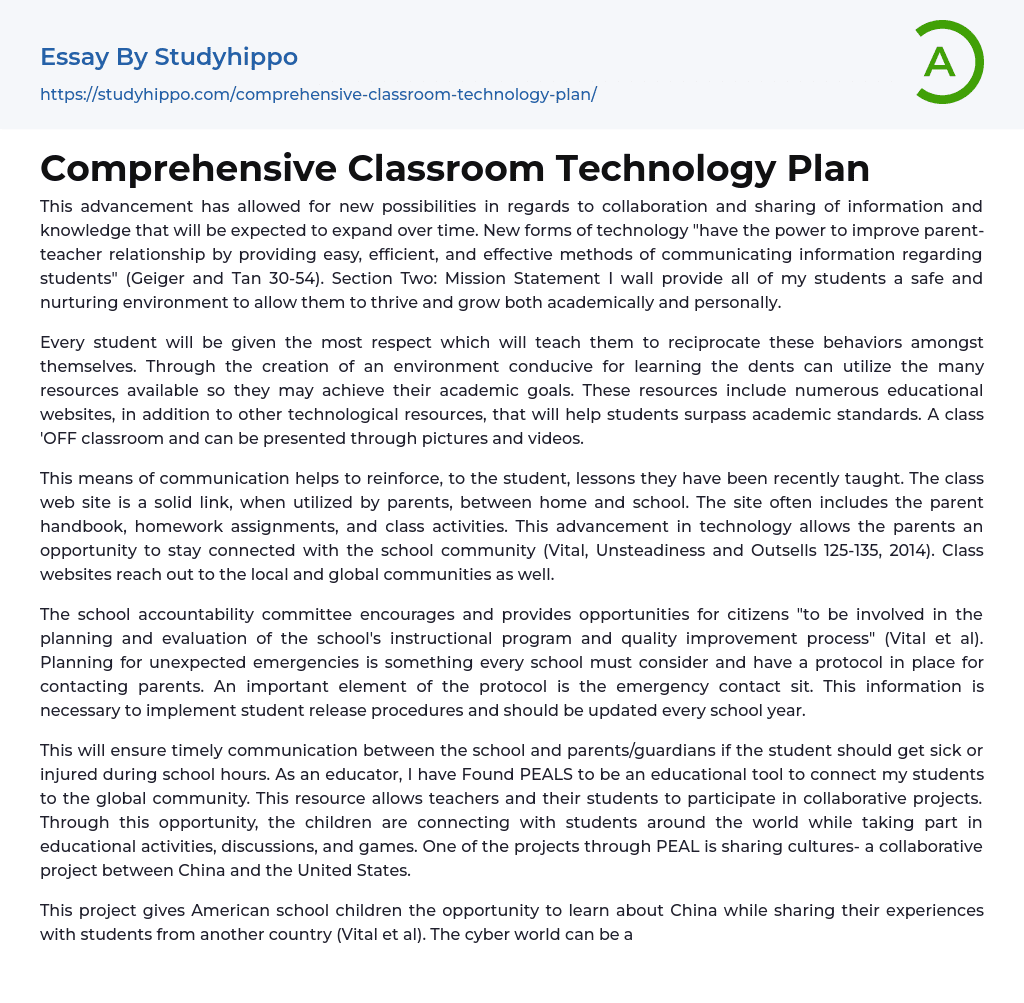 Essay By Studyhippo

https://studyhippo.com/comprehensive-classroom-technology-plan/

A

Comprehensive Classroom Technology Plan

This advancement has allowed for new possibilities in regards to collaboration and sharing of information and knowledge that will be expected to expand over time. New forms of technology "have the power to improve parent-teacher relationship by providing easy, efficient, and effective methods of communicating information regarding students" (Geiger and Tan 30-54). Section Two: Mission Statement I wall provide all of my students a safe and nurturing environment to allow them to thrive and grow both academically and personally.

Every student will be given the most respect which will teach them to reciprocate these behaviors amongst themselves. Through the creation of an environment conducive for learning the dents can utilize the many resources available so they may achieve their academic goals. These resources include numerous educational websites, in addition to other technological resources, that will help students surpass academic standards. A class 'OFF classroom and can be presented through pictures and videos.

This means of communication helps to reinforce, to the student, lessons they have been recently taught. The class web site is a solid link, when utilized by parents, between home and school. The site often includes the parent handbook, homework assignments, and class activities. This advancement in technology allows the parents an opportunity to stay connected with the school community (Vital, Unsteadiness and Outsells 125-135, 2014). Class websites reach out to the local and global communities as well.

The school accountability committee encourages and provides opportunities for citizens "to be involved in the planning and evaluation of the school's instructional program and quality improvement process" (Vital et al). Planning for unexpected emergencies is something every school must consider and have a protocol in place for contacting parents. An important element of the protocol is the emergency contact sit. This information is necessary to implement student release procedures and should be updated every school year.

This will ensure timely communication between the school and parents/guardians if the student should get sick or injured during school hours. As an educator, I have Found PEALS to be an educational tool to connect my students to the global community. This resource allows teachers and their students to participate in collaborative projects. Through this opportunity, the children are connecting with students around the world while taking part in educational activities, discussions, and games. One of the projects through PEAL is sharing cultures- a collaborative project between China and the United States.

This project gives American school children the opportunity to learn about China while sharing their experiences with students from another country (Vital et al). The cyber world can be a